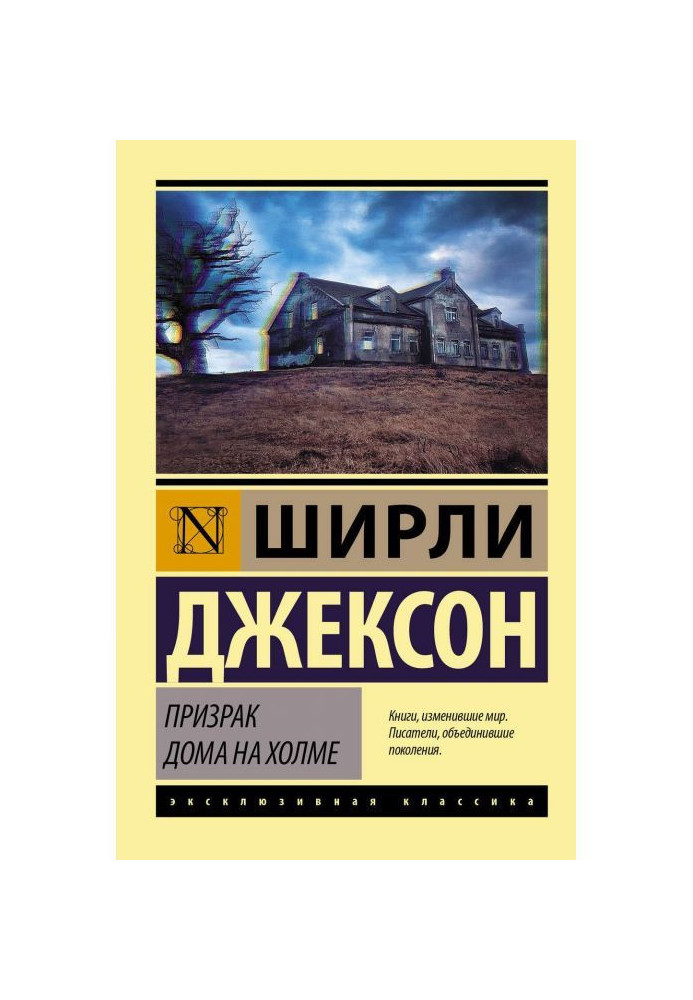 N ШИРЛИ
ДЖЕКСОН

ПРИЗРАК
ДОМА НА ХОЛМЕ

Книги, изменившие мир. Писатели, объединившие поколения.

ЭКСКЛЮЗИВНАЯ КЛАССИКА